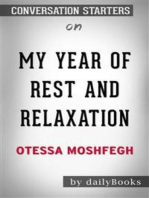 CONVERSATION STARTERS

on

MY YEAR OF REST AND RELAXATION

OTESSA MOSHFEGH

by dailyBooks